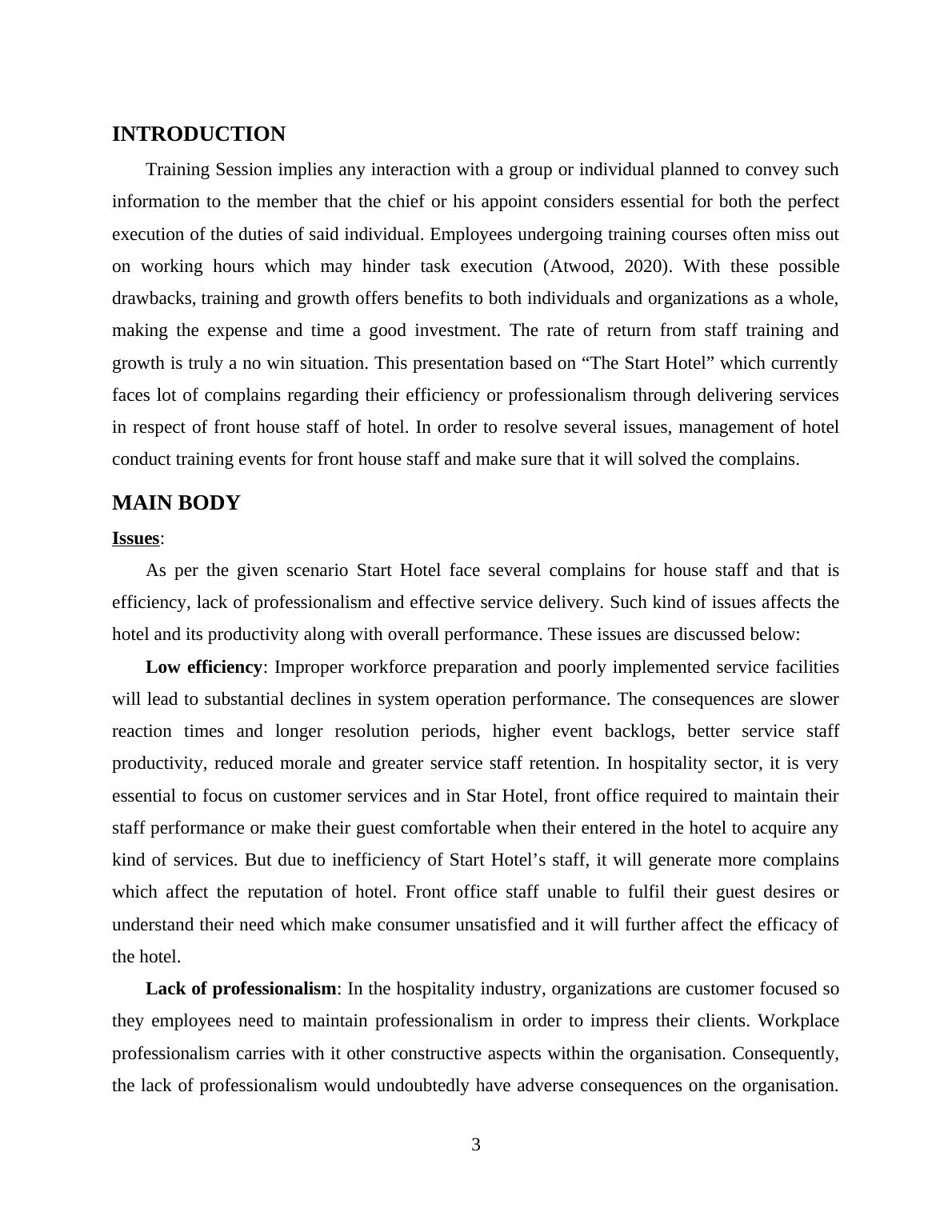 INTRODUCTION

Training Session implies any interaction with a group or individual planned to convey such information to the member that the chief or his appoint considers essential for both the perfect execution of the duties of said individual. Employees undergoing training courses often miss out on working hours which may hinder task execution (Atwood, 2020). With these possible drawbacks, training and growth offers benefits to both individuals and organizations as a whole, making the expense and time a good investment. The rate of return from staff training and growth is truly a no win situation. This presentation based on “The Start Hotel” which currently faces lot of complains regarding their efficiency or professionalism through delivering services in respect of front house staff of hotel. In order to resolve several issues, management of hotel conduct training events for front house staff and make sure that it will solved the complains.

MAIN BODY

Issues:

As per the given scenario Start Hotel face several complains for house staff and that is efficiency, lack of professionalism and effective service delivery. Such kind of issues affects the hotel and its productivity along with overall performance. These issues are discussed below:

Low efficiency: Improper workforce preparation and poorly implemented service facilities will lead to substantial declines in system operation performance. The consequences are slower reaction times and longer resolution periods, higher event backlogs, better service staff productivity, reduced morale and greater service staff retention. In hospitality sector, it is very essential to focus on customer services and in Star Hotel, front office required to maintain their staff performance or make their guest comfortable when their entered in the hotel to acquire any kind of services. But due to inefficiency of Start Hotel’s staff, it will generate more complains which affect the reputation of hotel. Front office staff unable to fulfil their guest desires or understand their need which make consumer unsatisfied and it will further affect the efficacy of the hotel.

Lack of professionalism: In the hospitality industry, organizations are customer focused so they employees need to maintain professionalism in order to impress their clients. Workplace professionalism carries with it other constructive aspects within the organisation. Consequently, the lack of professionalism would undoubtedly have adverse consequences on the organisation.

3